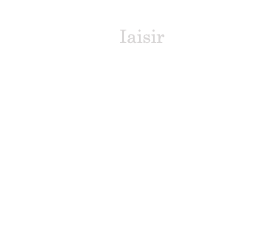 Iaisir